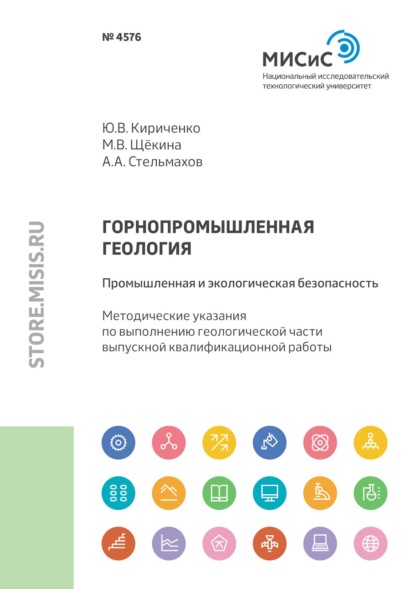 № 4576

МИСиС
Национальный исследовательский технологический университет

Ю.В. Кириченко
М.В. Щёкина
А.А. Стельмахов

STORE.MISIS.RU

ГОРНОПРОМЫШЛЕННАЯ ГЕОЛОГИЯ

Промышленная и экологическая безопасность

Методические указания по выполнению геологической части выпускной квалификационной работы